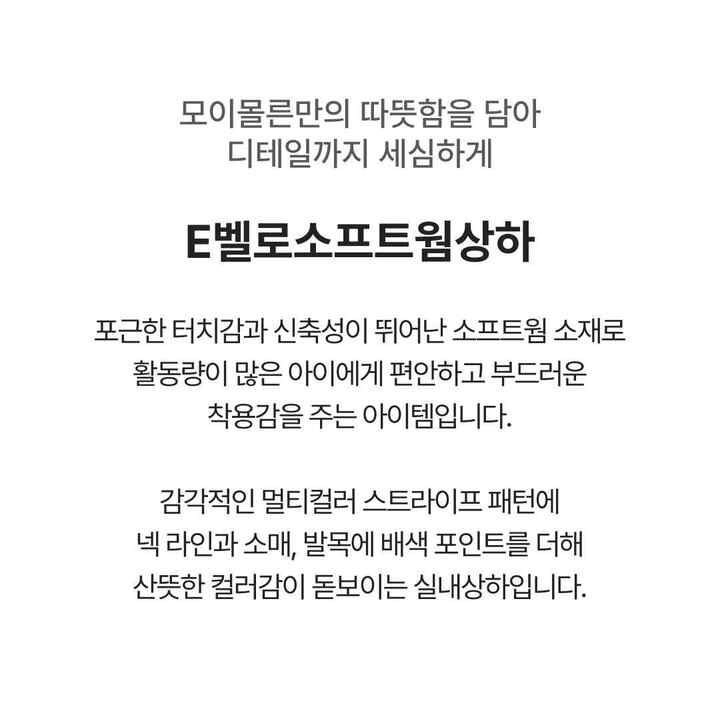 모이몰른만의 따뜻함을 담아
디테일까지 세심하게

E벨로소프트웜상하

포근한 터치감과 신축성이 뛰어난 소프트웜 소재로
활동량이 많은 아이에게 편안하고 부드러운
착용감을 주는 아이템입니다.

감각적인 멀티컬러 스트라이프 패턴에
넥 라인과 소매, 발목에 배색 포인트를 더해
산뜻한 컬러감이 돋보이는 실내상하입니다.